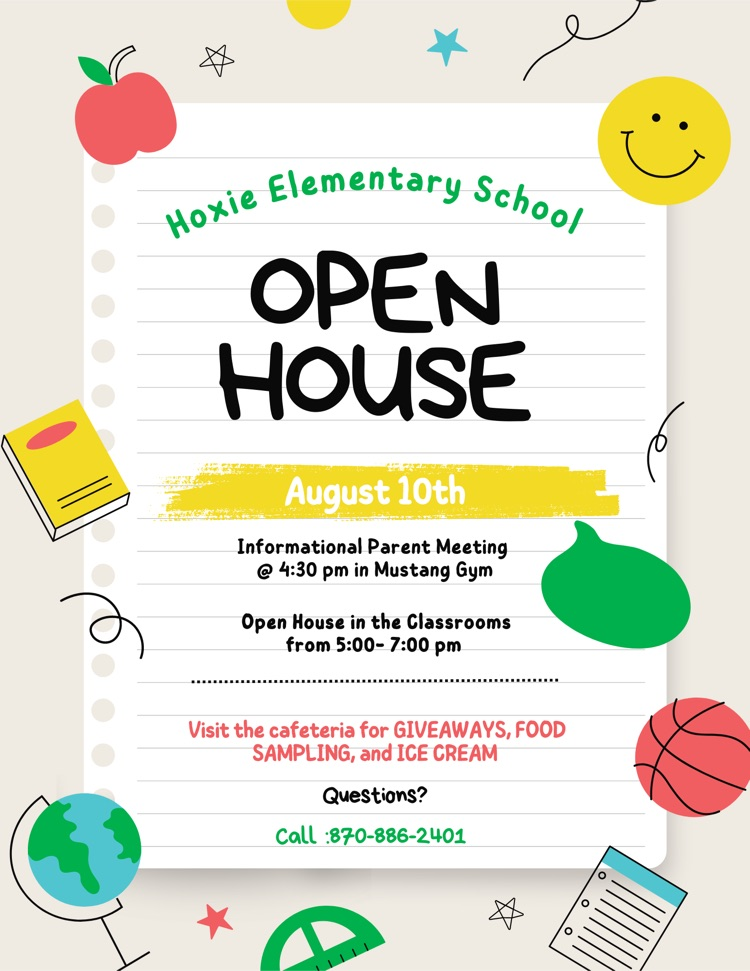 Hoxie Elementary School

OPEN HOUSE

August 10th

Informational Parent Meeting @ 4:30 pm in Mustang Gym

Open House in the Classrooms from 5:00- 7:00 pm

Visit the cafeteria for GIVEAWAYS, FOOD SAMPLING, and ICE CREAM

Questions?

Call :870-886-2401